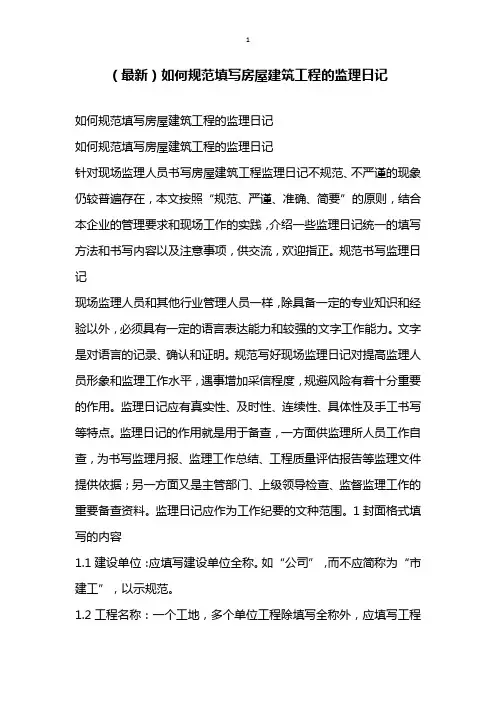 1

（最新）如何规范填写房屋建筑工程的监理日记

如何规范填写房屋建筑工程的监理日记

如何规范填写房屋建筑工程的监理日记

针对现场监理人员书写房屋建筑工程监理日记不规范、不严谨的现象仍较普遍存在，本文按照“规范、严谨、准确、简要”的原则，结合本企业的管理要求和现场工作的实践，介绍一些监理日记统一的填写方法和书写内容以及注意事项，供交流，欢迎指正。规范书写监理日记

现场监理人员和其他行业管理人员一样，除具备一定的专业知识和经验以外，必须具有一定的语言表达能力和较强的文字工作能力。文字是对语言的记录、确认和证明。规范写好现场监理日记对提高监理人员形象和监理工作水平，遇事增加采信程度，规避风险有着十分重要的作用。监理日记应有真实性、及时性、连续性、具体性及手工书写等特点。监理日记的作用就是用于备查，一方面供监理所人员工作自查，为书写监理月报、监理工作总结、工程质量评估报告等监理文件提供依据；另一方面又是主管部门、上级领导检查、监督监理工作的重要备查资料。监理日记应作为工作纪要的文种范围。1 封面格式填写的内容

1.1 建设单位：应填写建设单位全称。如“公司”，而不应简称为“市建工”，以示规范。

1.2 工程名称：一个工地，多个单位工程除填写全称外，应填写工程